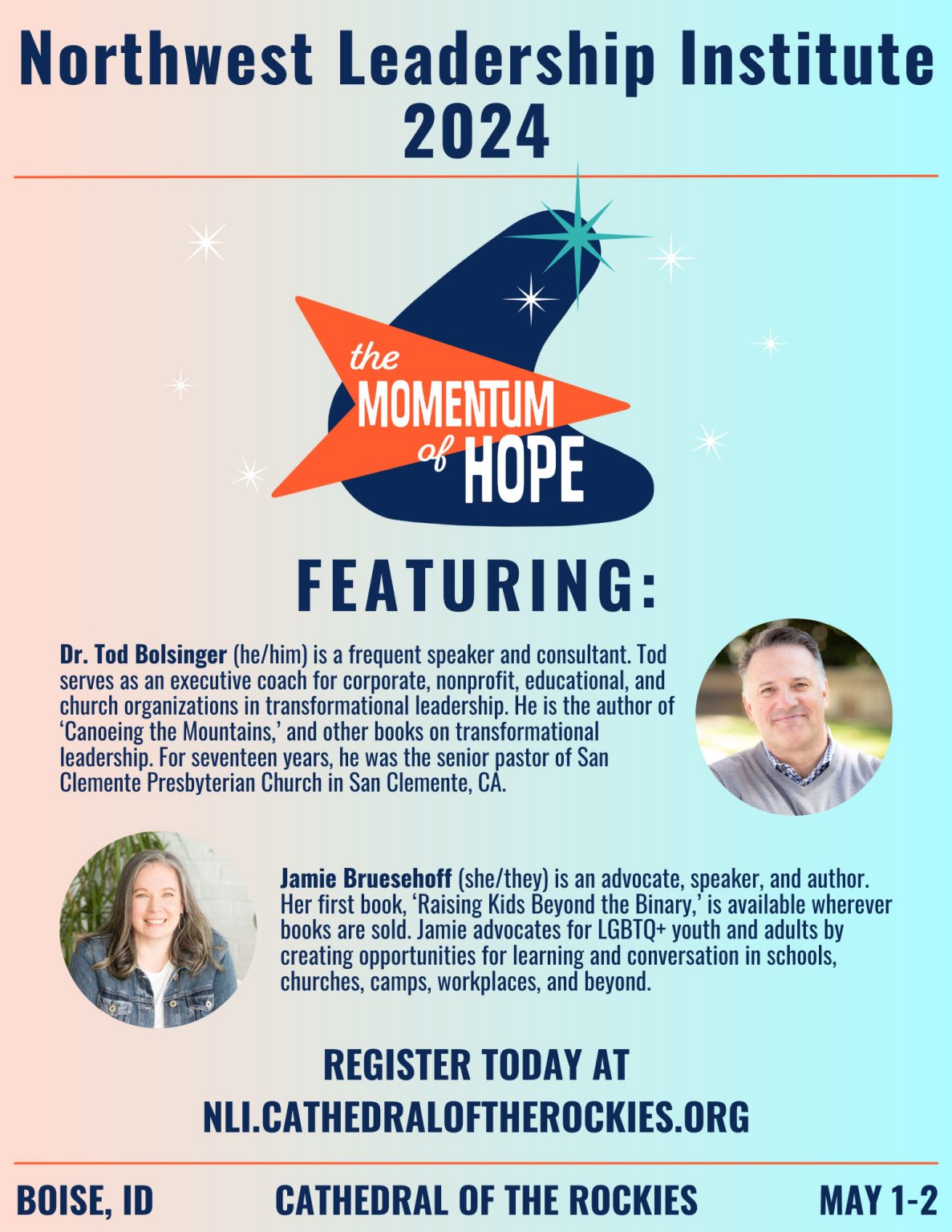 Northwest Leadership Institute 2024

the
MOMENTUM
of HOPE

FEATURING:

Dr. Tod Bolsinger (he/him) is a frequent speaker and consultant. Tod serves as an executive coach for corporate, nonprofit, educational, and church organizations in transformational leadership. He is the author of 'Canoeing the Mountains,' and other books on transformational leadership. For seventeen years, he was the senior pastor of San Clemente Presbyterian Church in San Clemente, CA.

Jamie Bruesehoff (she/they) is an advocate, speaker, and author. Her first book, 'Raising Kids Beyond the Binary,' is available wherever books are sold. Jamie advocates for LGBTQ+ youth and adults by creating opportunities for learning and conversation in schools, churches, camps, workplaces, and beyond.

REGISTER TODAY AT
NLI.CATHEDRALOFTHEROCKIES.ORG

BOISE, ID CATHEDRAL OF THE ROCKIES MAY 1-2